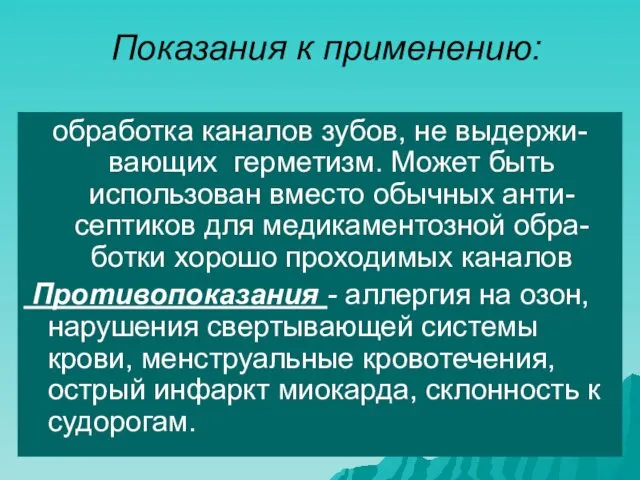 Показания к применению:

обработка каналов зубов, не выдерживающих герметизм. Может быть использован вместо обычных антисептиков для медикаментозной обработки хорошо проходимых каналов

Противопоказания - аллергия на озон, нарушения свертывающей системы крови, менструальные кровотечения, острый инфаркт миокарда, склонность к судорогам.